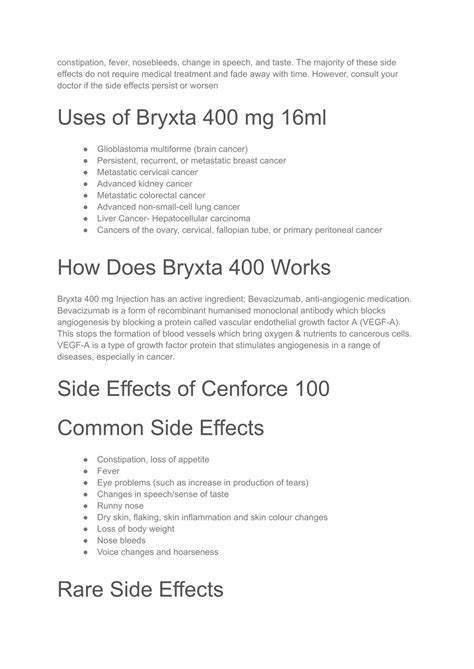 constipation, fever, nosebleeds, change in speech, and taste. The majority of these side effects do not require medical treatment and fade away with time. However, consult your doctor if the side effects persist or worsen

Uses of Bryxta 400 mg 16ml

- Glioblastoma multiforme (brain cancer)
- Persistent, recurrent, or metastatic breast cancer
- Metastatic cervical cancer
- Advanced kidney cancer
- Metastatic colorectal cancer
- Advanced non-small-cell lung cancer
- Liver Cancer- Hepatocellular carcinoma
- Cancers of the ovary, cervical, fallopian tube, or primary peritoneal cancer

How Does Bryxta 400 Works

Bryxta 400 mg Injection has an active ingredient; Bevacizumab, anti-angiogenic medication. Bevacizumab is a form of recombinant humanised monoclonal antibody which blocks angiogenesis by blocking a protein called vascular endothelial growth factor A (VEGF-A). This stops the formation of blood vessels which bring oxygen & nutrients to cancerous cells. VEGF-A is a type of growth factor protein that stimulates angiogenesis in a range of diseases, especially in cancer.

Side Effects of Cenforce 100

Common Side Effects

- Constipation, loss of appetite
- Fever
- Eye problems (such as increase in production of tears)
- Changes in speech/sense of taste
- Runny nose
- Dry skin, flaking, skin inflammation and skin colour changes
- Loss of body weight
- Nose bleeds
- Voice changes and hoarseness

Rare Side Effects